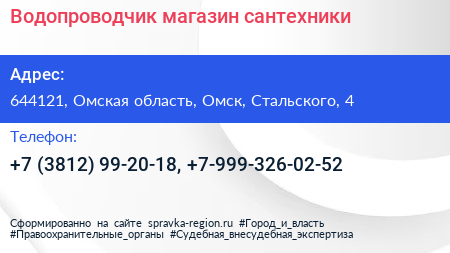 Водопроводчик магазин сантехники

Адрес:
644121, Омская область, Омск, Стальского, 4

Телефон:
+7 (3812) 99-20-18, +7-999-326-02-52

Сформированно на сайте spravka-region.ru #Город_и_власть #Правоохранительные_органы #Судебная_внесудебная_экспертиза